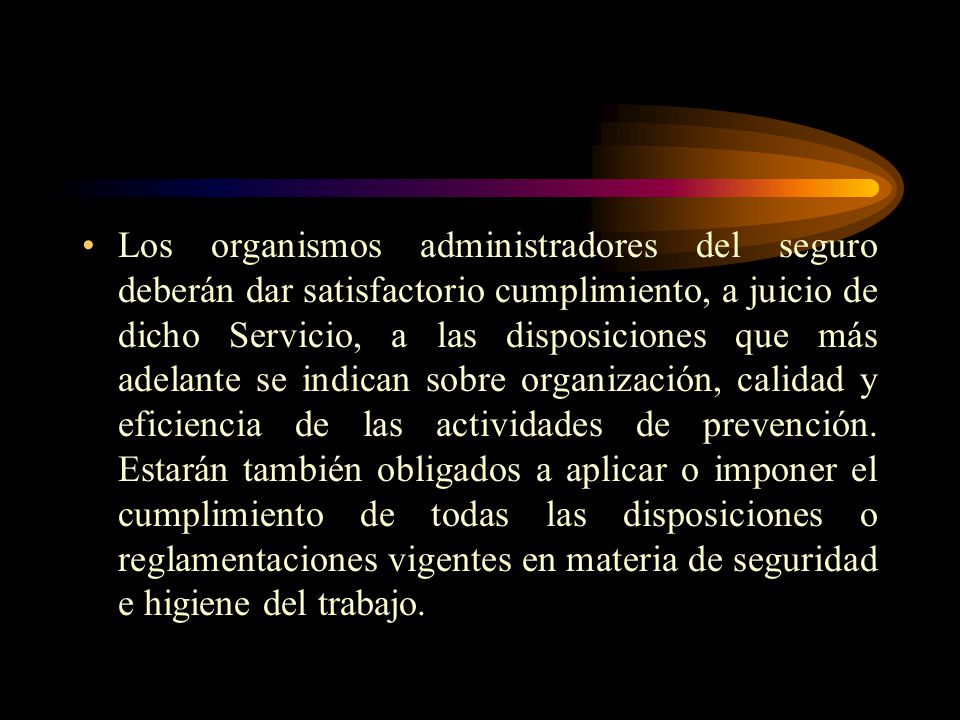 • Los organismos administradores del seguro deberán dar satisfactorio cumplimiento, a juicio de dicho Servicio, a las disposiciones que más adelante se indican sobre organización, calidad y eficiencia de las actividades de prevención. Estarán también obligados a aplicar o imponer el cumplimiento de todas las disposiciones o reglamentaciones vigentes en materia de seguridad e higiene del trabajo.